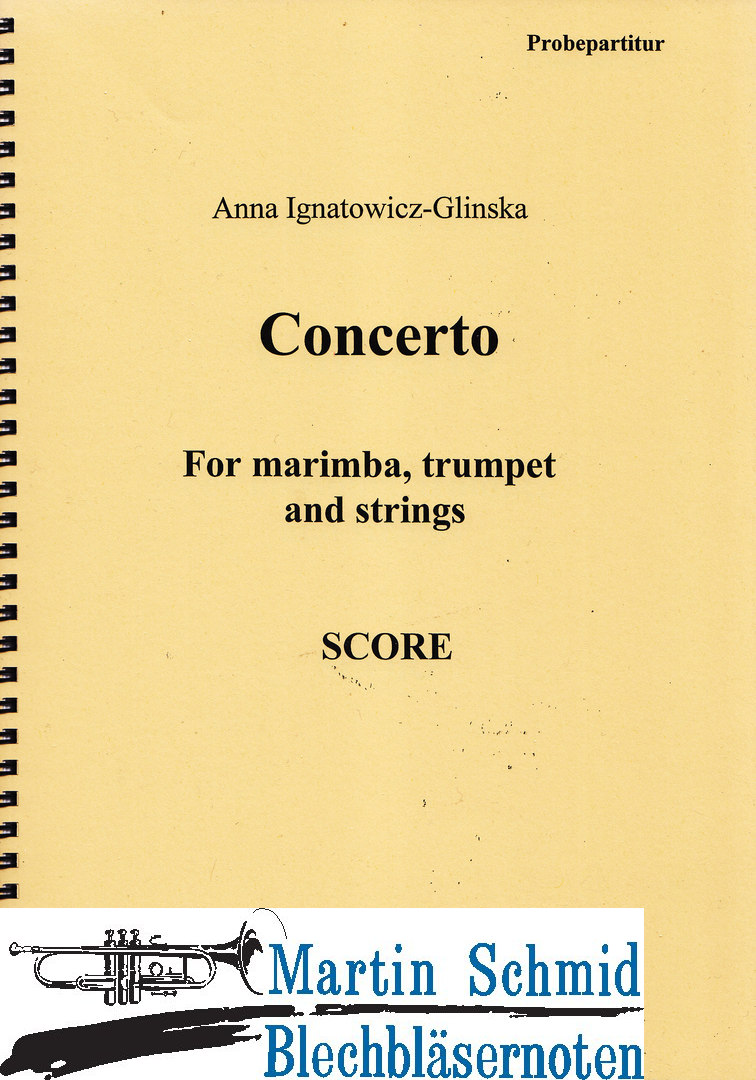 Probepartitur

Anna Ignatowicz-Glinska

Concerto

For marimba, trumpet and strings

SCORE

Martin Schmid
Blechbläsernoten